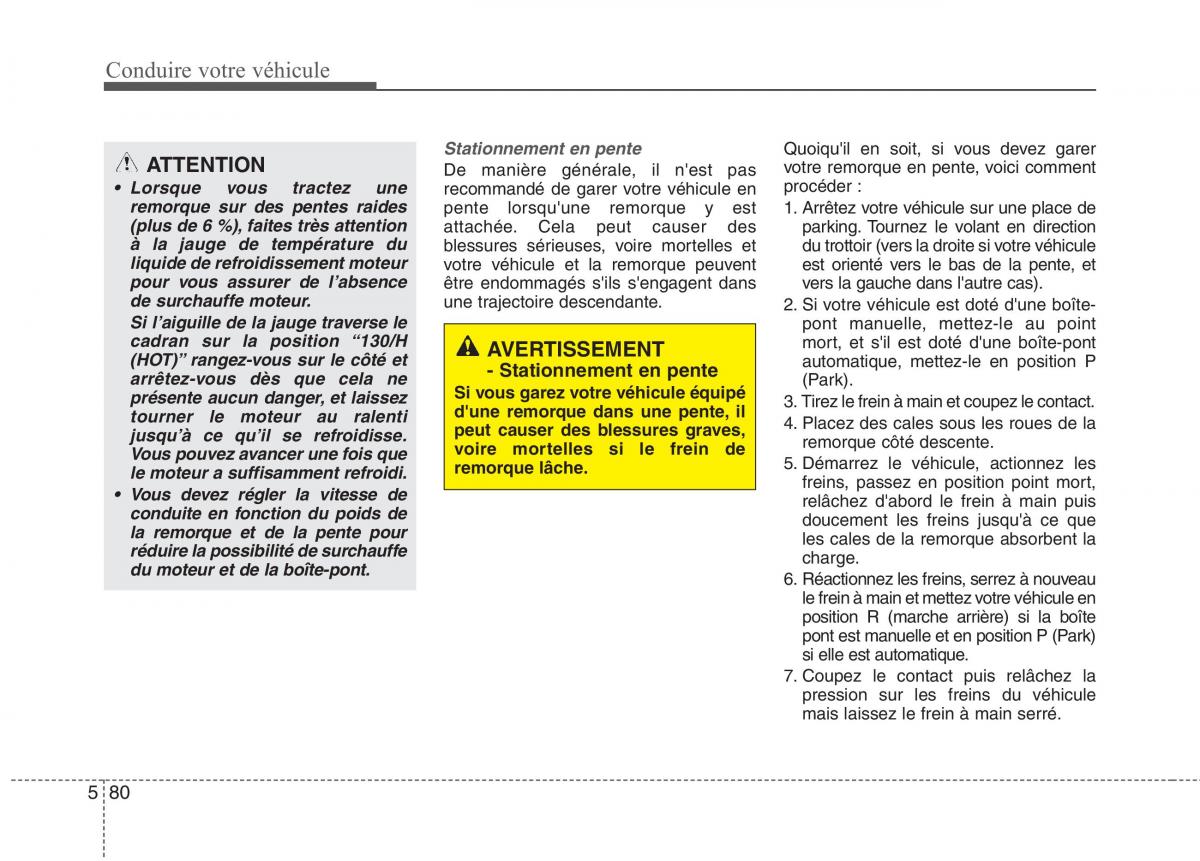 Conduire votre véhicule

ATTENTION

• Lorsque vous tractez une remorque sur des pentes raides (plus de 6 %), faites très attention à la jauge de température du liquide de refroidissement moteur pour vous assurer de l'absence de surchauffe moteur.
Si l'aiguille de la jauge traverse le cadran sur la position "130/H (HOT)" rangez-vous sur le côté et arrêtez-vous dès que cela ne présente aucun danger, et laissez tourner le moteur au ralenti jusqu'à ce qu'il se refroidisse. Vous pouvez avancer une fois que le moteur a suffisamment refroidi.

• Vous devez régler la vitesse de conduite en fonction du poids de la remorque et de la pente pour réduire la possibilité de surchauffe du moteur et de la boîte-pont.

Stationnement en pente

De manière générale, il n'est pas recommandé de garer votre véhicule en pente lorsqu'une remorque y est attachée. Cela peut causer des blessures sérieuses, voire mortelles et votre véhicule et la remorque peuvent être endommagés s'ils s'engagent dans une trajectoire descendante.

AVERTISSEMENT
- Stationnement en pente

Si vous garez votre véhicule équipé d'une remorque dans une pente, il peut causer des blessures graves, voire mortelles si le frein de remorque lâche.

Quoiqu'il en soit, si vous devez garer votre remorque en pente, voici comment procéder :

1. Arrêtez votre véhicule sur une place de parking. Tournez le volant en direction du trottoir (vers la droite si votre véhicule est orienté vers le bas de la pente, et vers la gauche dans l'autre cas).

2. Si votre véhicule est doté d'une boîte-pont manuelle, mettez-le au point mort, et s'il est doté d'une boîte-pont automatique, mettez-le en position P (Park).

3. Tirez le frein à main et coupez le contact.

4. Placez des cales sous les roues de la remorque côté descente.

5. Démarrez le véhicule, actionnez les freins, passez en position point mort, relâchez d'abord le frein à main puis doucement les freins jusqu'à ce que les cales de la remorque absorbent la charge.

6. Réactionnez les freins, serrez à nouveau le frein à main et mettez votre véhicule en position R (marche arrière) si la boîte pont est manuelle et en position P (Park) si elle est automatique.

7. Coupez le contact puis relâchez la pression sur les freins du véhicule mais laissez le frein à main serré.

5 80